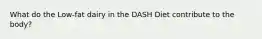 What do the Low-fat dairy in the DASH Diet contribute to the body?